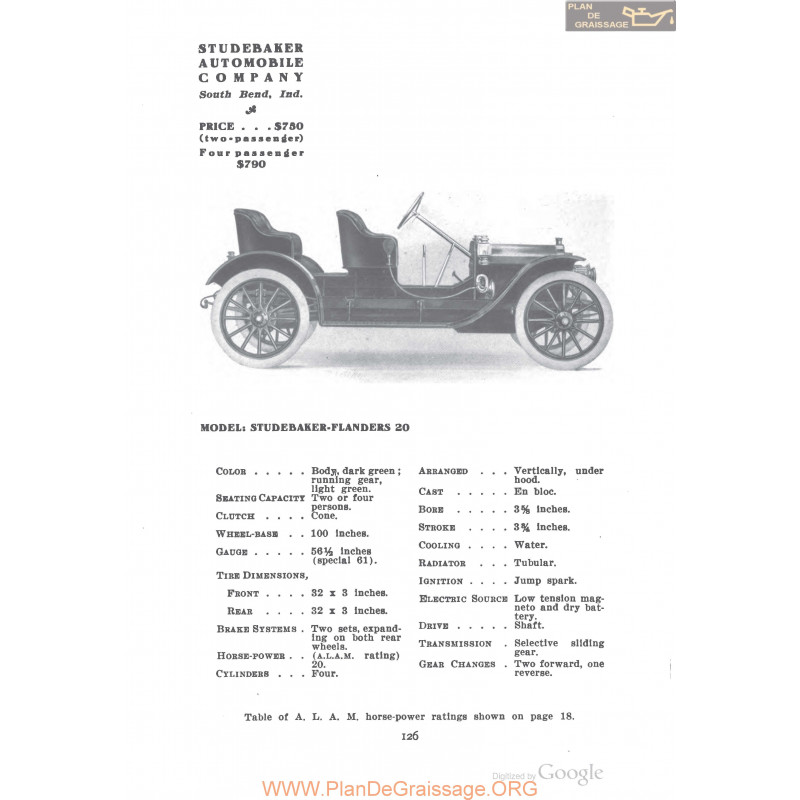 PLAN DE GRAISSAGE

STUDEBAKER AUTOMOBILE COMPANY
South Bend, Ind.

PRICE . . . $750 (two-passenger)
Four passenger $790

MODEL: STUDEBAKER-FLANDERS 20

COLOR . . . . . Body, dark green; running gear, light green.
SEATING CAPACITY Two or four persons.
CLUTCH . . . . Cone.
WHEEL-BASE . . 100 inches.
GAUGE . . . . . 56½ inches (special 61).
TIRE DIMENSIONS,
FRONT . . . . 32 x 3 inches.
REAR . . . . 32 x 3 inches.
BRAKE SYSTEMS . Two sets, expanding on both rear wheels.
HORSE-POWER . . (A.L.A.M. rating) 20.
CYLINDERS . . . Four.

ARRANGED . . . Vertically, under hood.
CAST . . . . . En bloc.
BORE . . . . . 3⅝ inches.
STROKE . . . . 3¾ inches.
COOLING . . . . Water.
RADIATOR . . . Tubular.
IGNITION . . . . Jump spark.
ELECTRIC SOURCE Low tension magneto and dry battery.
DRIVE . . . . . Shaft.
TRANSMISSION . Selective sliding gear.
GEAR CHANGES . Two forward, one reverse.

Table of A. L. A. M. horse-power ratings shown on page 18.

126

Digitized by Google

WWW.PlanDeGraissage.ORG